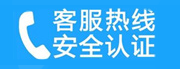 客服热线
安全认证